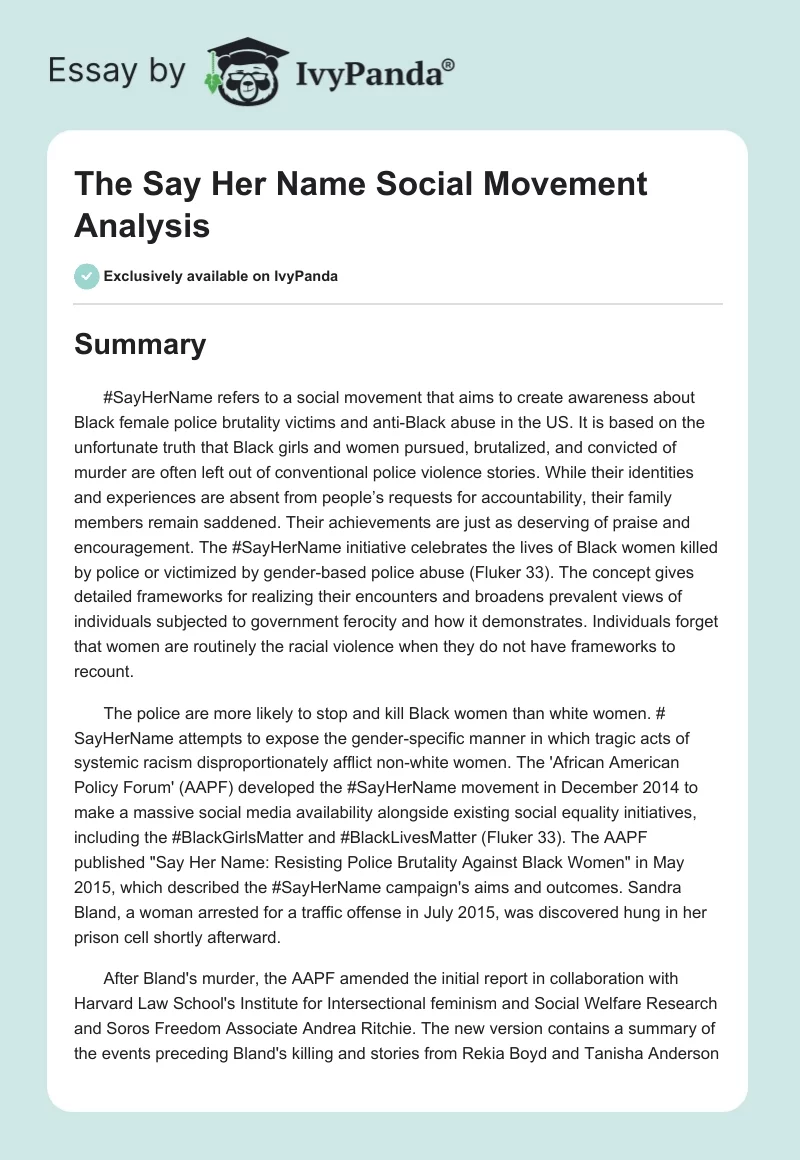 Essay by IvyPanda®

The Say Her Name Social Movement Analysis

Exclusively available on IvyPanda

Summary

#SayHerName refers to a social movement that aims to create awareness about Black female police brutality victims and anti-Black abuse in the US. It is based on the unfortunate truth that Black girls and women pursued, brutalized, and convicted of murder are often left out of conventional police violence stories. While their identities and experiences are absent from people's requests for accountability, their family members remain saddened. Their achievements are just as deserving of praise and encouragement. The #SayHerName initiative celebrates the lives of Black women killed by police or victimized by gender-based police abuse (Fluker 33). The concept gives detailed frameworks for realizing their encounters and broadens prevalent views of individuals subjected to government ferocity and how it demonstrates. Individuals forget that women are routinely the racial violence when they do not have frameworks to recount.

The police are more likely to stop and kill Black women than white women. # SayHerName attempts to expose the gender-specific manner in which tragic acts of systemic racism disproportionately afflict non-white women. The 'African American Policy Forum' (AAPF) developed the #SayHerName movement in December 2014 to make a massive social media availability alongside existing social equality initiatives, including the #BlackGirlsMatter and #BlackLivesMatter (Fluker 33). The AAPF published "Say Her Name: Resisting Police Brutality Against Black Women" in May 2015, which described the #SayHerName campaign's aims and outcomes. Sandra Bland, a woman arrested for a traffic offense in July 2015, was discovered hung in her prison cell shortly afterward.

After Bland's murder, the AAPF amended the initial report in collaboration with Harvard Law School's Institute for Intersectional feminism and Social Welfare Research and Soros Freedom Associate Andrea Ritchie. The new version contains a summary of the events preceding Bland's killing and stories from Rekia Boyd and Tanisha Anderson